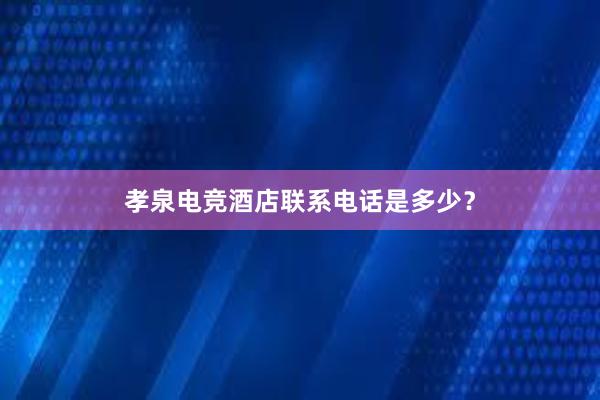 孝泉电竞酒店联系电话是多少?